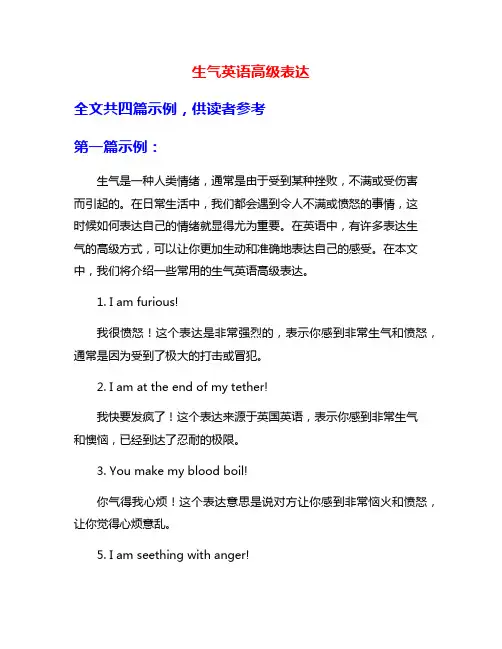 生气英语高级表达

全文共四篇示例，供读者参考

第一篇示例：

生气是一种人类情绪，通常是由于受到某种挫败，不满或受伤害而引起的。在日常生活中，我们都会遇到令人不满或愤怒的事情，这时候如何表达自己的情绪就显得尤为重要。在英语中，有许多表达生气的高级方式，可以让你更加生动和准确地表达自己的感受。在本文中，我们将介绍一些常用的生气英语高级表达。

1. I am furious!

我很愤怒！这个表达是非常强烈的，表示你感到非常生气和愤怒，通常是因为受到了极大的打击或冒犯。

2. I am at the end of my tether!

我快要发疯了！这个表达来源于英国英语，表示你感到非常生气和懊恼，已经到达了忍耐的极限。

3. You make my blood boil!

你气得我心烦！这个表达意思是说对方让你感到非常恼火和愤怒，让你觉得心烦意乱。

5. I am seething with anger!